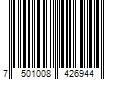 7 501008 426944